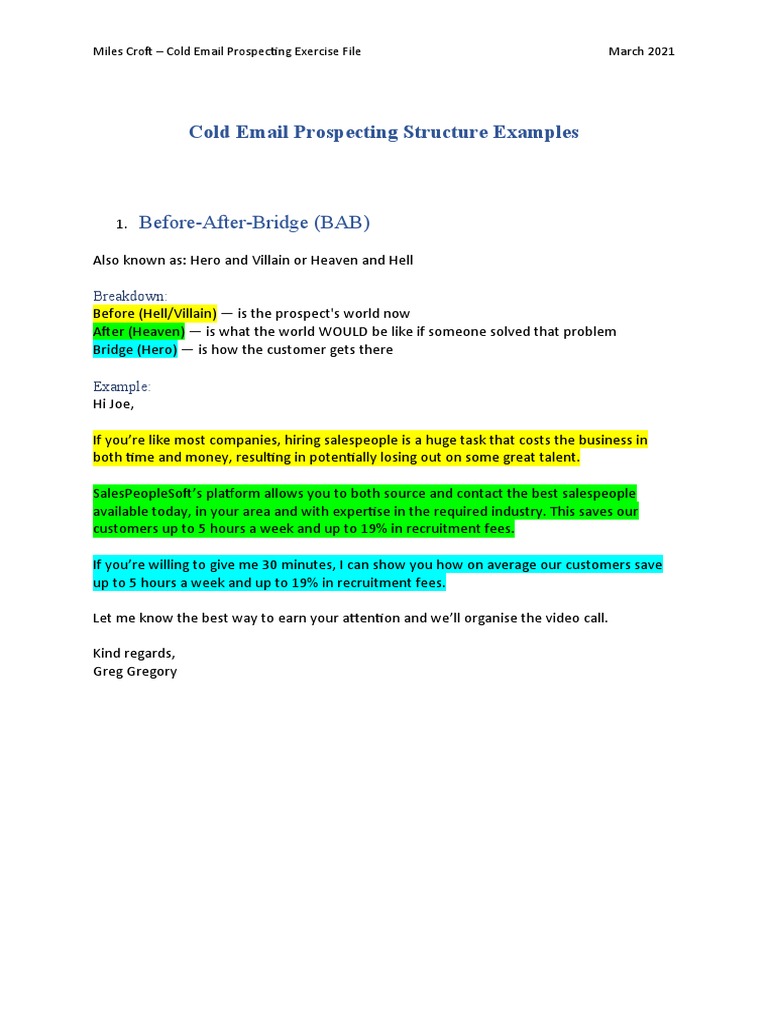 Miles Croft – Cold Email Prospecting Exercise File March 2021

Cold Email Prospecting Structure Examples

1. Before-After-Bridge (BAB)

Also known as: Hero and Villain or Heaven and Hell

Breakdown:
Before (Hell/Villain) — is the prospect's world now
After (Heaven) — is what the world WOULD be like if someone solved that problem
Bridge (Hero) — is how the customer gets there

Example:
Hi Joe,

If you're like most companies, hiring salespeople is a huge task that costs the business in both time and money, resulting in potentially losing out on some great talent.

SalesPeopleSoft's platform allows you to both source and contact the best salespeople available today, in your area and with expertise in the required industry. This saves our customers up to 5 hours a week and up to 19% in recruitment fees.

If you're willing to give me 30 minutes, I can show you how on average our customers save up to 5 hours a week and up to 19% in recruitment fees.

Let me know the best way to earn your attention and we'll organise the video call.

Kind regards,
Greg Gregory